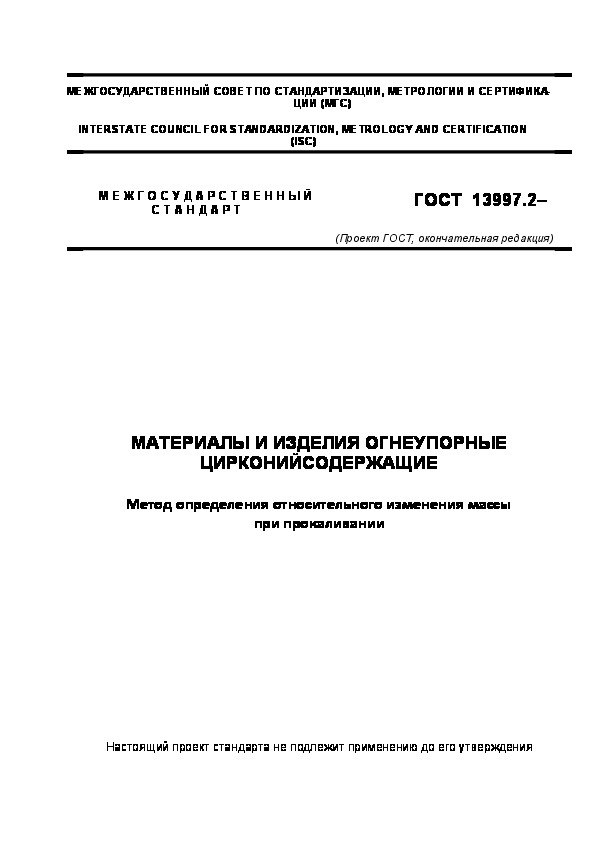 МЕЖГОСУДАРСТВЕННЫЙ СОВЕТ ПО СТАНДАРТИЗАЦИИ, МЕТРОЛОГИИ И СЕРТИФИКАЦИИ (МГС)

INTERSTATE COUNCIL FOR STANDARDIZATION, METROLOGY AND CERTIFICATION (ISC)

МЕЖГОСУДАРСТВЕННЫЙ СТАНДАРТ

ГОСТ 13997.2–

(Проект ГОСТ, окончательная редакция)

МАТЕРИАЛЫ И ИЗДЕЛИЯ ОГНЕУПОРНЫЕ ЦИРКОНИЙСОДЕРЖАЩИЕ

Метод определения относительного изменения массы при прокаливании

Настоящий проект стандарта не подлежит применению до его утверждения